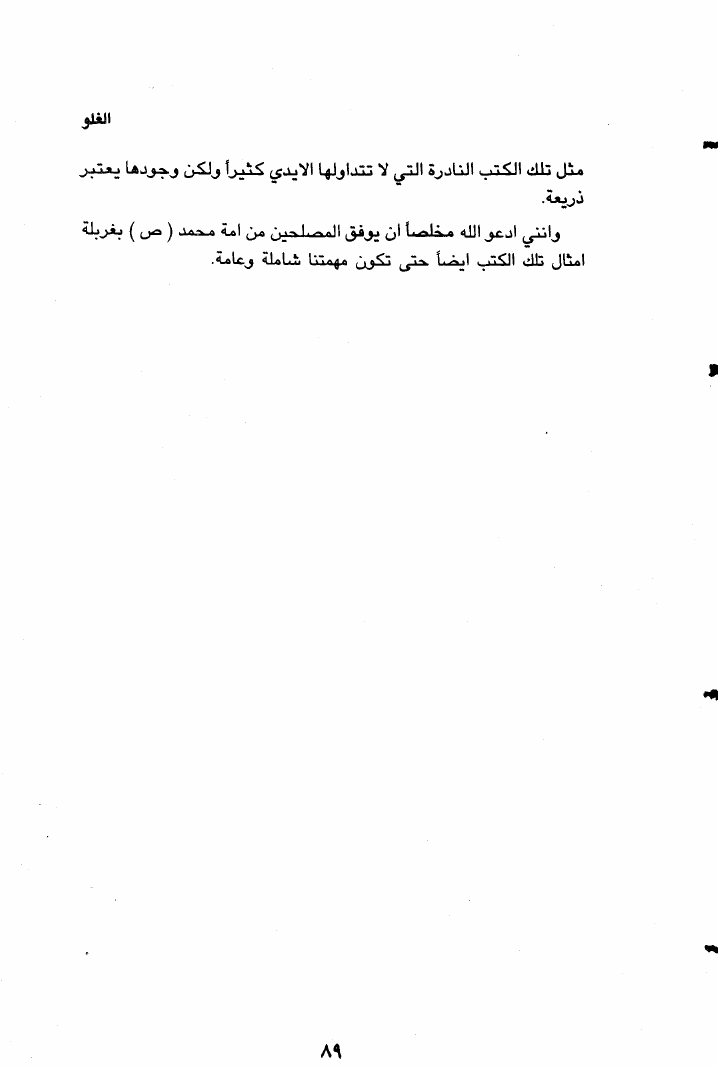 الغلو

مثل تلك الكتب النادرة التي لا تتداولها الايدي كثيراً ولكن وجودها يعتبر ذريعة.

وانني ادعو الله مخلصاً ان يوفق المصلحين من امة محمد ( ص ) بغربلة امثال تلك الكتب ايضاً حتى تكون مهمتنا شاملة وعامة.

٨٩